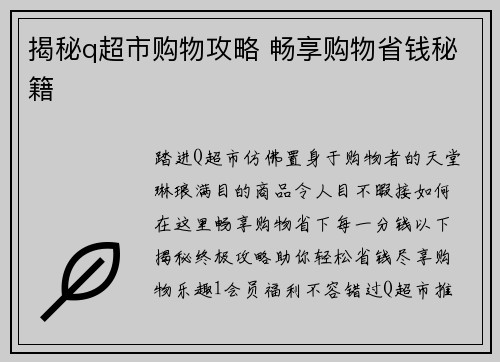 揭秘q超市购物攻略 畅享购物省钱秘籍

踏进Q超市仿佛置身于购物者的天堂琳琅满目的商品令人目不暇接如何在这里畅享购物省下每一分钱以下揭秘终极攻略助你轻松省钱尽享购物乐趣1会员福利不容错过Q超市推